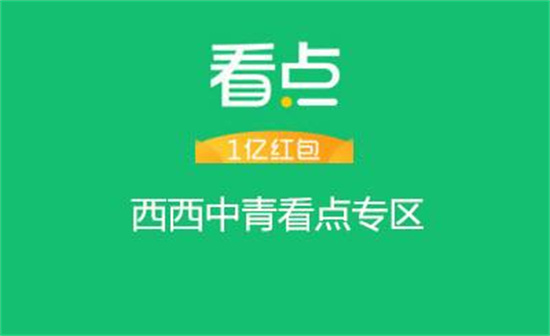 看点

1亿红包

西西中青看点专区